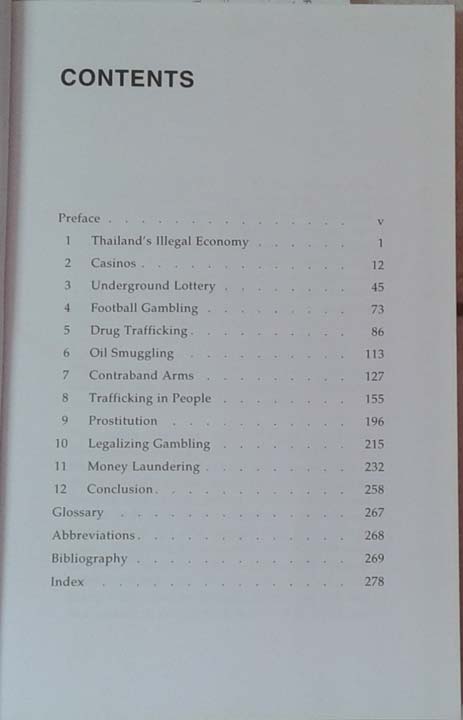 CONTENTS

Preface v
1 Thailand's Illegal Economy 1
2 Casinos 12
3 Underground Lottery 45
4 Football Gambling 73
5 Drug Trafficking 86
6 Oil Smuggling 113
7 Contraband Arms 127
8 Trafficking in People 155
9 Prostitution 196
10 Legalizing Gambling 215
11 Money Laundering 232
12 Conclusion 258
Glossary 267
Abbreviations 268
Bibliography 269
Index 278